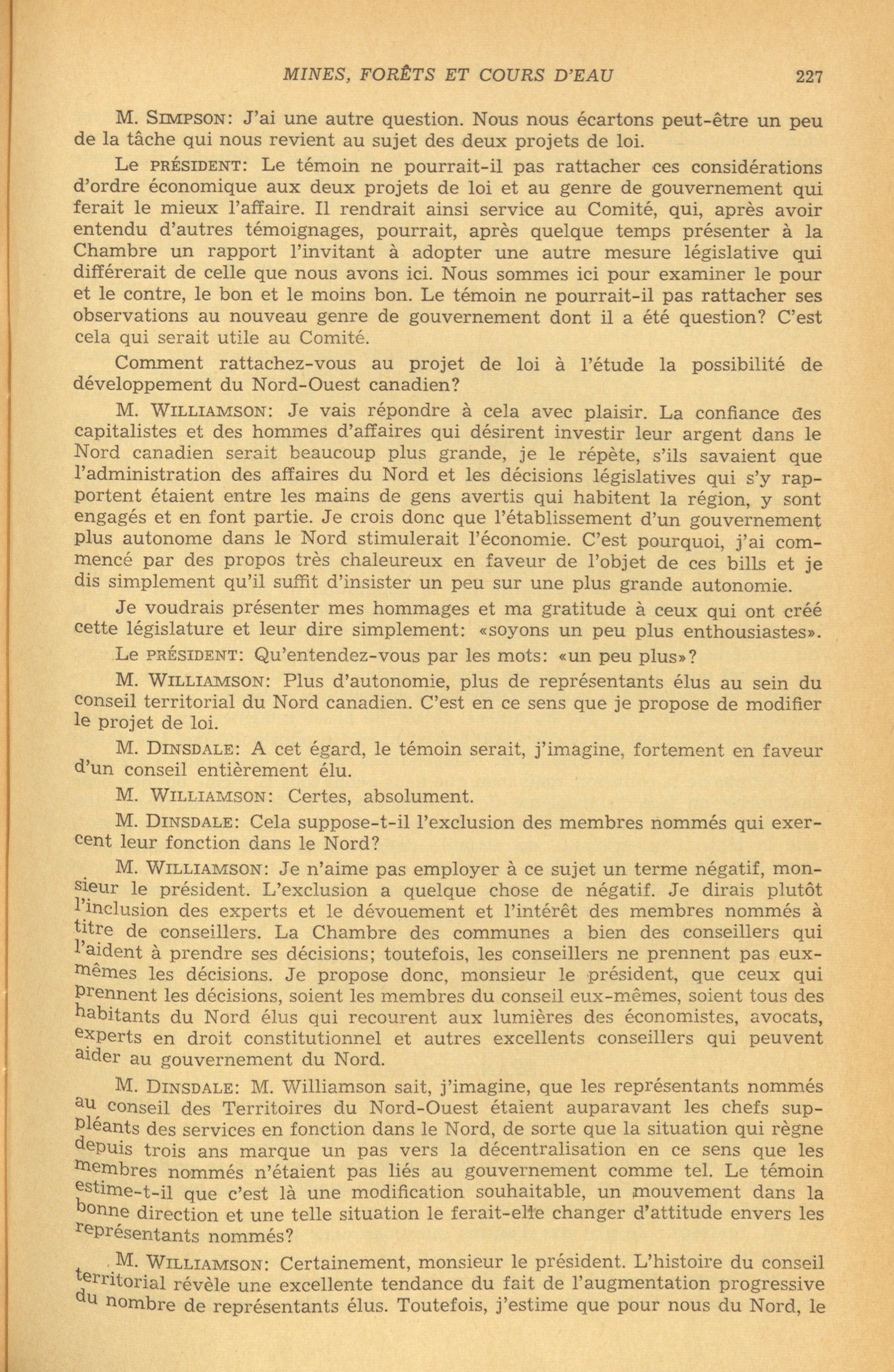 MINES, FORÊTS ET COURS D'EAU 227

M. SIMPSON: J'ai une autre question. Nous nous écartons peut-être un peu de la tâche qui nous revient au sujet des deux projets de loi.

Le PRÉSIDENT: Le témoin ne pourrait-il pas rattacher ces considérations d'ordre économique aux deux projets de loi et au genre de gouvernement qui ferait le mieux l'affaire. Il rendrait ainsi service au Comité, qui, après avoir entendu d'autres témoignages, pourrait, après quelque temps présenter à la Chambre un rapport l'invitant à adopter une autre mesure législative qui différerait de celle que nous avons ici. Nous sommes ici pour examiner le pour et le contre, le bon et le moins bon. Le témoin ne pourrait-il pas rattacher ses observations au nouveau genre de gouvernement dont il a été question? C'est cela qui serait utile au Comité.

Comment rattachez-vous au projet de loi à l'étude la possibilité de développement du Nord-Ouest canadien?

M. WILLIAMSON: Je vais répondre à cela avec plaisir. La confiance des capitalistes et des hommes d'affaires qui désirent investir leur argent dans le Nord canadien serait beaucoup plus grande, je le répète, s'ils savaient que l'administration des affaires du Nord et les décisions législatives qui s'y rapportent étaient entre les mains de gens avertis qui habitent la région, y sont engagés et en font partie. Je crois donc que l'établissement d'un gouvernement plus autonome dans le Nord stimulerait l'économie. C'est pourquoi, j'ai commencé par des propos très chaleureux en faveur de l'objet de ces bills et je dis simplement qu'il suffit d'insister un peu sur une plus grande autonomie.

Je voudrais présenter mes hommages et ma gratitude à ceux qui ont créé cette législature et leur dire simplement: «soyons un peu plus enthousiastes».

Le PRÉSIDENT: Qu'entendez-vous par les mots: «un peu plus»?

M. WILLIAMSON: Plus d'autonomie, plus de représentants élus au sein du conseil territorial du Nord canadien. C'est en ce sens que je propose de modifier le projet de loi.

M. DINSDALE: A cet égard, le témoin serait, j'imagine, fortement en faveur d'un conseil entièrement élu.

M. WILLIAMSON: Certes, absolument.

M. DINSDALE: Cela suppose-t-il l'exclusion des membres nommés qui exercent leur fonction dans le Nord?

M. WILLIAMSON: Je n'aime pas employer à ce sujet un terme négatif, monsieur le président. L'exclusion a quelque chose de négatif. Je dirais plutôt l'inclusion des experts et le dévouement et l'intérêt des membres nommés à titre de conseillers. La Chambre des communes a bien des conseillers qui l'aident à prendre ses décisions; toutefois, les conseillers ne prennent pas eux-mêmes les décisions. Je propose donc, monsieur le président, que ceux qui prennent les décisions, soient les membres du conseil eux-mêmes, soient tous des habitants du Nord élus qui recourent aux lumières des économistes, avocats, experts en droit constitutionnel et autres excellents conseillers qui peuvent aider au gouvernement du Nord.

M. DINSDALE: M. Williamson sait, j'imagine, que les représentants nommés au conseil des Territoires du Nord-Ouest étaient auparavant les chefs suppléants des services en fonction dans le Nord, de sorte que la situation qui règne depuis trois ans marque un pas vers la décentralisation en ce sens que les membres nommés n'étaient pas liés au gouvernement comme tel. Le témoin estime-t-il que c'est là une modification souhaitable, un mouvement dans la bonne direction et une telle situation le ferait-elle changer d'attitude envers les représentants nommés?

M. WILLIAMSON: Certainement, monsieur le président. L'histoire du conseil territorial révèle une excellente tendance du fait de l'augmentation progressive du nombre de représentants élus. Toutefois, j'estime que pour nous du Nord, le